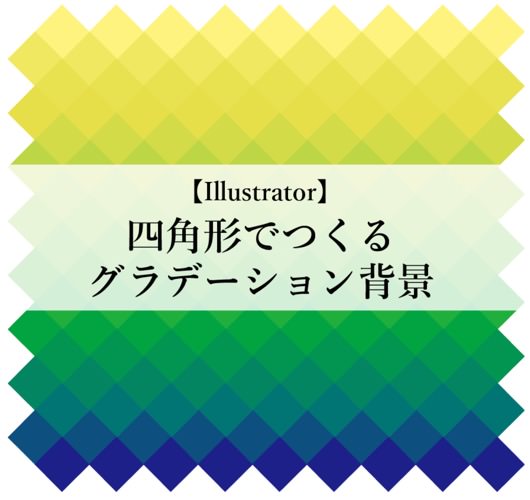 【Illustrator】
四角形でつくる
グラデーション背景